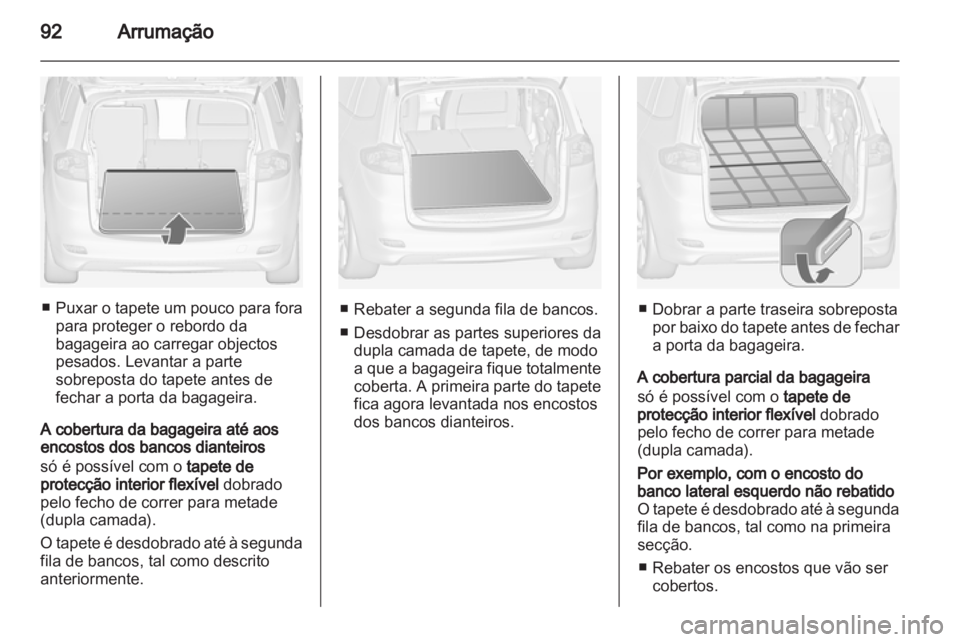 92 Arrumação

■ Puxar o tapete um pouco para fora para proteger o rebordo da bagageira ao carregar objectos pesados. Levantar a parte sobreposta do tapete antes de fechar a porta da bagageira.

A cobertura da bagageira até aos encostos dos bancos dianteiros
só é possível com o tapete de protecção interior flexível dobrado pelo fecho de correr para metade (dupla camada).

O tapete é desdobrado até à segunda fila de bancos, tal como descrito anteriormente.

■ Rebater a segunda fila de bancos.
■ Desdobrar as partes superiores da dupla camada de tapete, de modo a que a bagageira fique totalmente coberta. A primeira parte do tapete fica agora levantada nos encostos dos bancos dianteiros.

■ Dobrar a parte traseira sobreposta por baixo do tapete antes de fechar a porta da bagageira.

A cobertura parcial da bagageira
só é possível com o tapete de protecção interior flexível dobrado pelo fecho de correr para metade (dupla camada).

Por exemplo, com o encosto do banco lateral esquerdo não rebatido
O tapete é desdobrado até à segunda fila de bancos, tal como na primeira secção.

■ Rebater os encostos que vão ser cobertos.

carmanualsonline.info